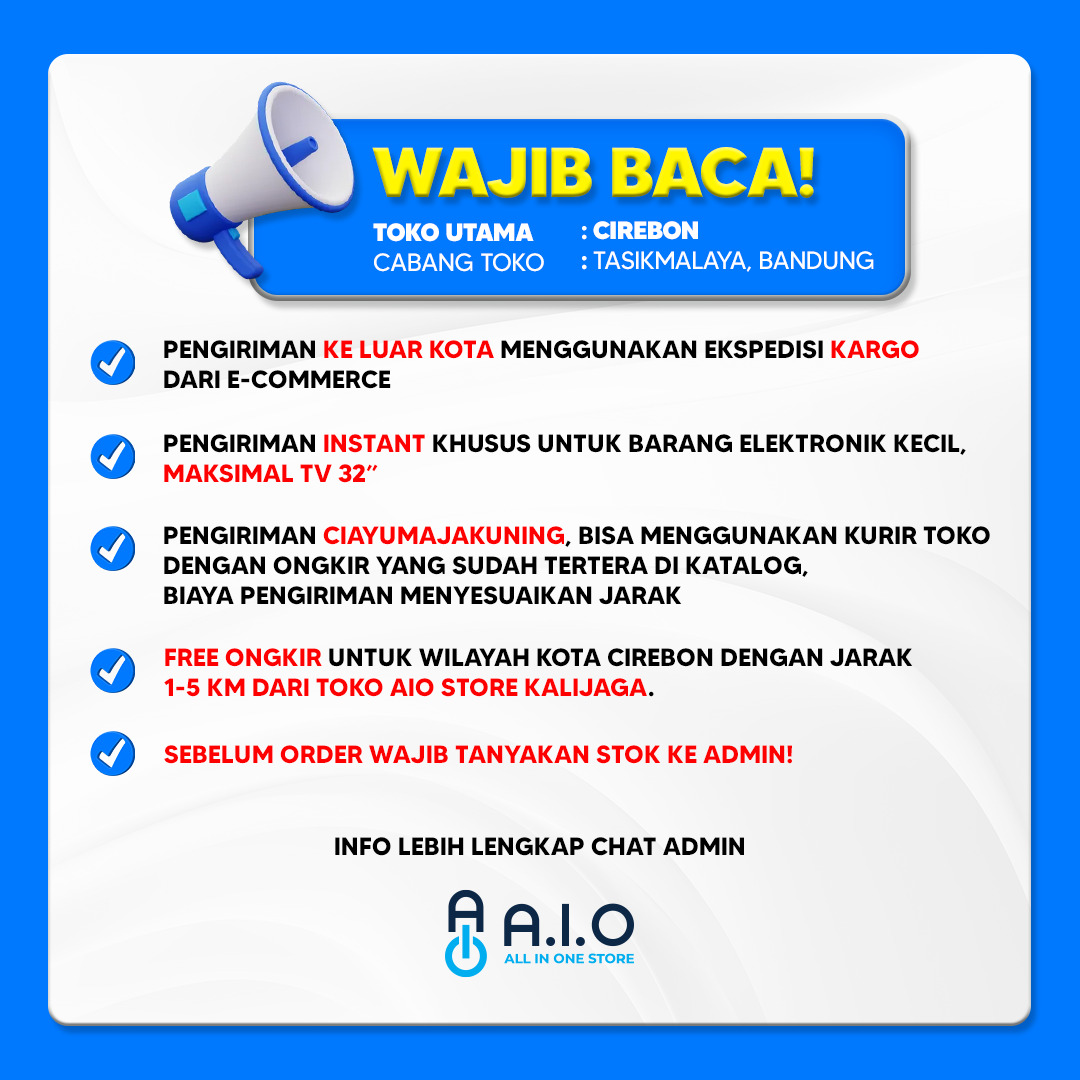 WAJIB BACA!

TOKO UTAMA : CIREBON
CABANG TOKO : TASIKMALAYA, BANDUNG

PENGIRIMAN KE LUAR KOTA MENGGUNAKAN EKSPEDISI KARGO DARI E-COMMERCE

PENGIRIMAN INSTANT KHUSUS UNTUK BARANG ELEKTRONIK KECIL, MAKSIMAL TV 32"

PENGIRIMAN CIAYUMAJAKUNING, BISA MENGGUNAKAN KURIR TOKO DENGAN ONGKIR YANG SUDAH TERTERA DI KATALOG, BIAYA PENGIRIMAN MENYESUAIKAN JARAK

FREE ONGKIR UNTUK WILAYAH KOTA CIREBON DENGAN JARAK 1-5 KM DARI TOKO AIO STORE KALIJAGA.

SEBELUM ORDER WAJIB TANYAKAN STOK KE ADMIN!

INFO LEBIH LENGKAP CHAT ADMIN

A.I.O
ALL IN ONE STORE